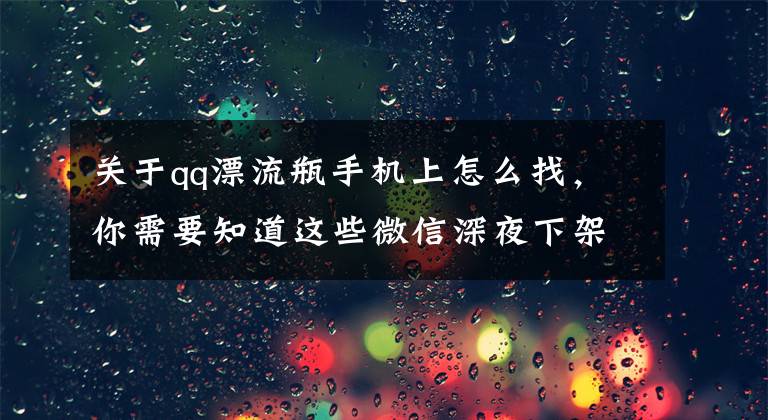 关于qq漂流瓶手机上怎么找，你需要知道这些微信深夜下架